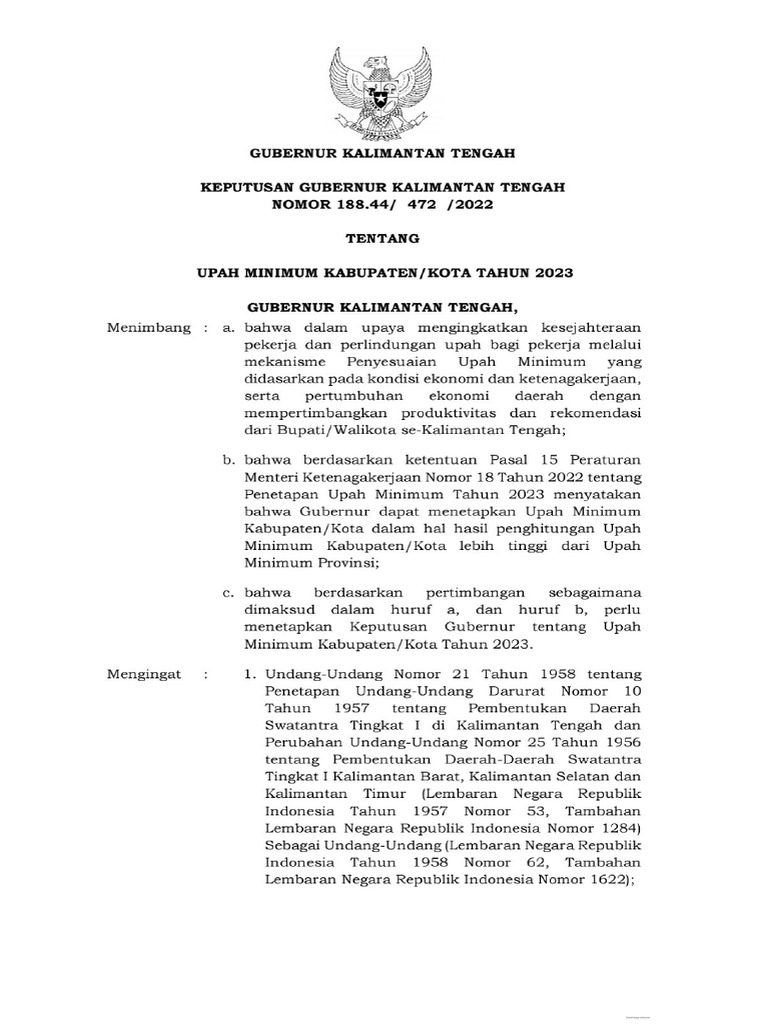 GUBERNUR KALIMANTAN TENGAH

KEPUTUSAN GUBERNUR KALIMANTAN TENGAH
NOMOR 188.44/ 472 /2022

TENTANG

UPAH MINIMUM KABUPATEN/KOTA TAHUN 2023

GUBERNUR KALIMANTAN TENGAH,

Menimbang : a. bahwa dalam upaya mengingkatkan kesejahteraan pekerja dan perlindungan upah bagi pekerja melalui mekanisme Penyesuaian Upah Minimum yang didasarkan pada kondisi ekonomi dan ketenagakerjaan, serta pertumbuhan ekonomi daerah dengan mempertimbangkan produktivitas dan rekomendasi dari Bupati/Walikota se-Kalimantan Tengah;

b. bahwa berdasarkan ketentuan Pasal 15 Peraturan Menteri Ketenagakerjaan Nomor 18 Tahun 2022 tentang Penetapan Upah Minimum Tahun 2023 menyatakan bahwa Gubernur dapat menetapkan Upah Minimum Kabupaten/Kota dalam hal hasil penghitungan Upah Minimum Kabupaten/Kota lebih tinggi dari Upah Minimum Provinsi;

c. bahwa berdasarkan pertimbangan sebagaimana dimaksud dalam huruf a, dan huruf b, perlu menetapkan Keputusan Gubernur tentang Upah Minimum Kabupaten/Kota Tahun 2023.

Mengingat : 1. Undang-Undang Nomor 21 Tahun 1958 tentang Penetapan Undang-Undang Darurat Nomor 10 Tahun 1957 tentang Pembentukan Daerah Swatantra Tingkat I di Kalimantan Tengah dan Perubahan Undang-Undang Nomor 25 Tahun 1956 tentang Pembentukan Daerah-Daerah Swatantra Tingkat I Kalimantan Barat, Kalimantan Selatan dan Kalimantan Timur (Lembaran Negara Republik Indonesia Tahun 1957 Nomor 53, Tambahan Lembaran Negara Republik Indonesia Nomor 1284) Sebagai Undang-Undang (Lembaran Negara Republik Indonesia Tahun 1958 Nomor 62, Tambahan Lembaran Negara Republik Indonesia Nomor 1622);